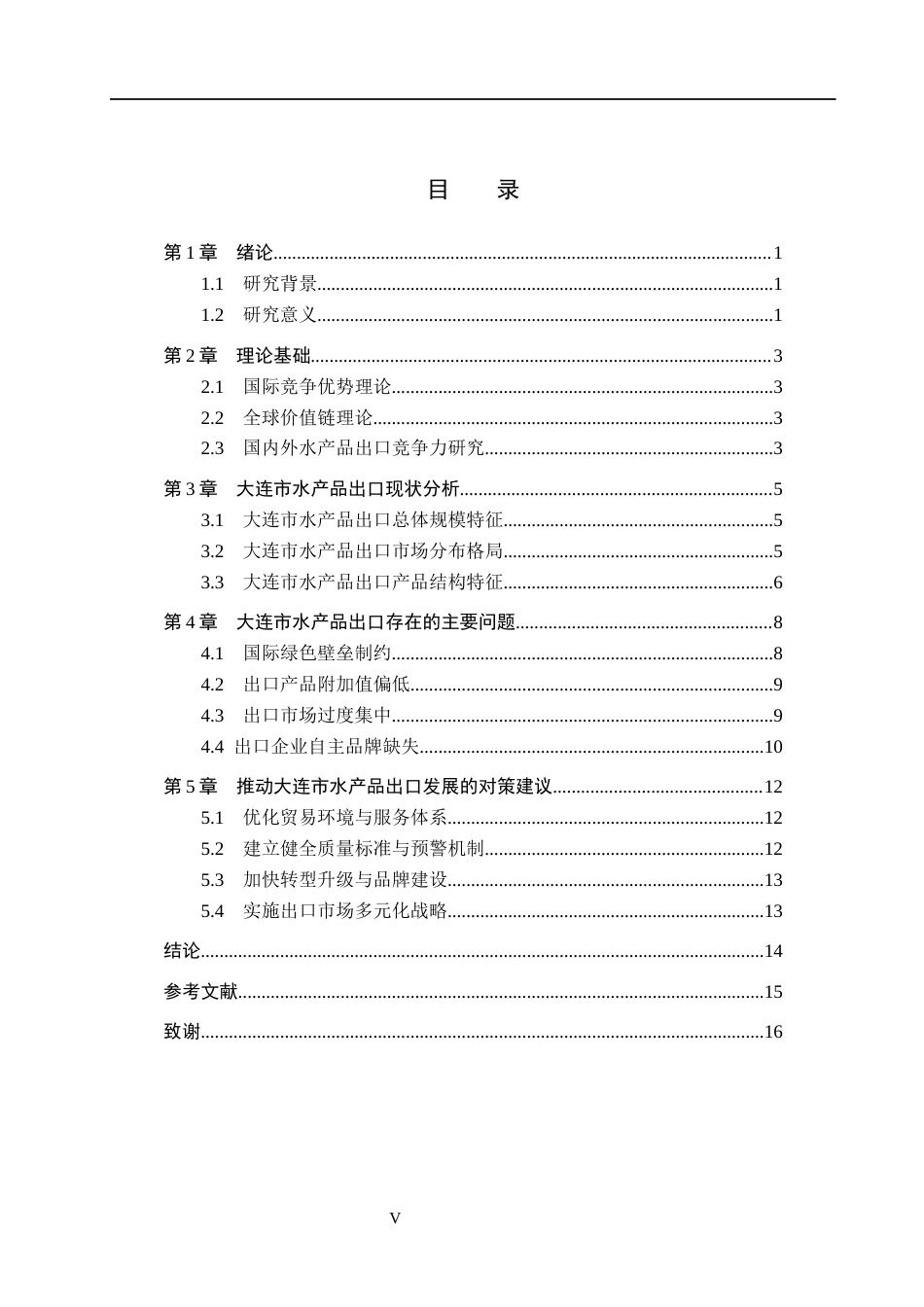 目　录

第1章　绪论 1
1.1　研究背景 1
1.2　研究意义 1
第2章　理论基础 3
2.1　国际竞争优势理论 3
2.2　全球价值链理论 3
2.3　国内外水产品出口竞争力研究 3
第3章　大连市水产品出口现状分析 5
3.1　大连市水产品出口总体规模特征 5
3.2　大连市水产品出口市场分布格局 5
3.3　大连市水产品出口产品结构特征 6
第4章　大连市水产品出口存在的主要问题 8
4.1　国际绿色壁垒制约 8
4.2　出口产品附加值偏低 9
4.3　出口市场过度集中 9
4.4 出口企业自主品牌缺失 10
第5章　推动大连市水产品出口发展的对策建议 12
5.1　优化贸易环境与服务体系 12
5.2　建立健全质量标准与预警机制 12
5.3　加快转型升级与品牌建设 13
5.4　实施出口市场多元化战略 13
结论 14
参考文献 15
致谢 16

V